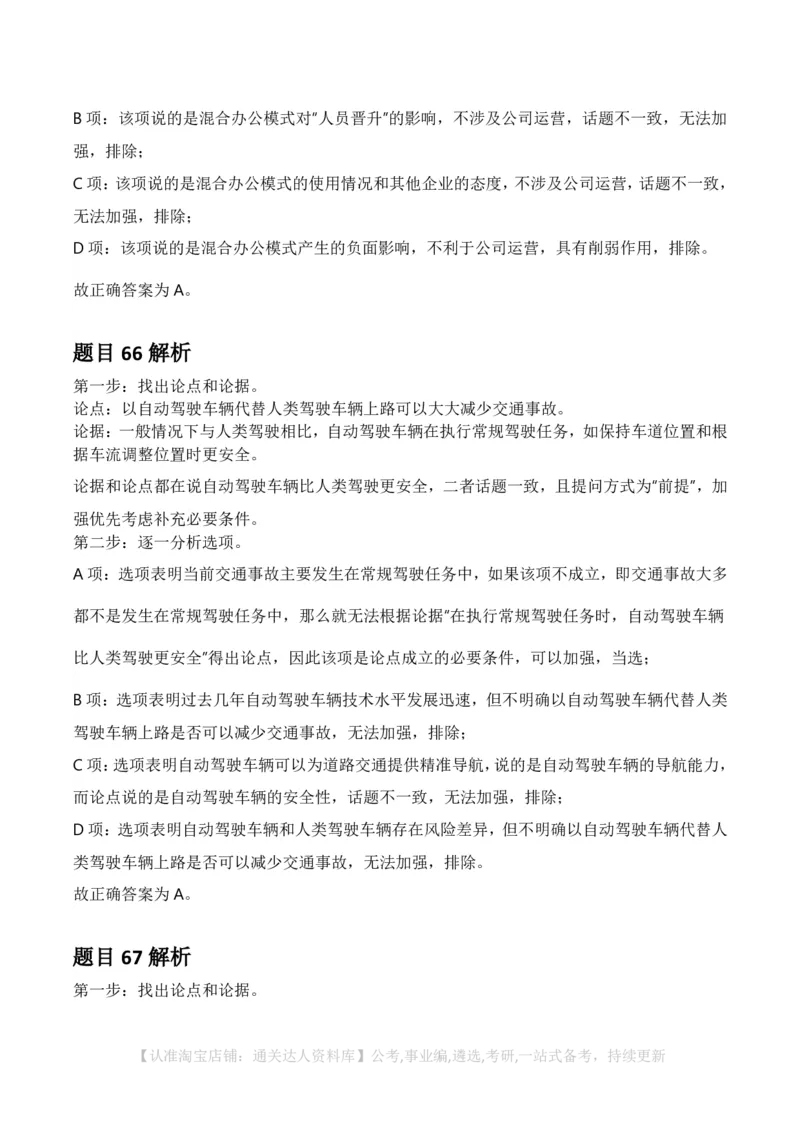 B 项：该项说的是混合办公模式对"人员晋升"的影响，不涉及公司运营，话题不一致，无法加强，排除；

C 项：该项说的是混合办公模式的使用情况和其他企业的态度，不涉及公司运营，话题不一致，无法加强，排除；

D 项：该项说的是混合办公模式产生的负面影响，不利于公司运营，具有削弱作用，排除。

故正确答案为 A。

题目 66 解析

第一步：找出论点和论据。

论点：以自动驾驶车辆代替人类驾驶车辆上路可以大大减少交通事故。

论据：一般情况下与人类驾驶相比，自动驾驶车辆在执行常规驾驶任务，如保持车道位置和根据车流调整位置时更安全。

论据和论点都在说自动驾驶车辆比人类驾驶更安全，二者话题一致，且提问方式为"前提"，加强优先考虑补充必要条件。

第二步：逐一分析选项。

A 项：选项表明当前交通事故主要发生在常规驾驶任务中，如果该项不成立，即交通事故大多都不是发生在常规驾驶任务中，那么就无法根据论据"在执行常规驾驶任务时，自动驾驶车辆比人类驾驶更安全"得出论点，因此该项是论点成立的必要条件，可以加强，当选；

B 项：选项表明过去几年自动驾驶车辆技术水平发展迅速，但不明确以自动驾驶车辆代替人类驾驶车辆上路是否可以减少交通事故，无法加强，排除；

C 项：选项表明自动驾驶车辆可以为道路交通提供精准导航，说的是自动驾驶车辆的导航能力，而论点说的是自动驾驶车辆的安全性，话题不一致，无法加强，排除；

D 项：选项表明自动驾驶车辆和人类驾驶车辆存在风险差异，但不明确以自动驾驶车辆代替人类驾驶车辆上路是否可以减少交通事故，无法加强，排除。

故正确答案为 A。

题目 67 解析

第一步：找出论点和论据。

【认准淘宝店铺：通关达人资料库】公考,事业编,遴选,考研,一站式备考，持续更新